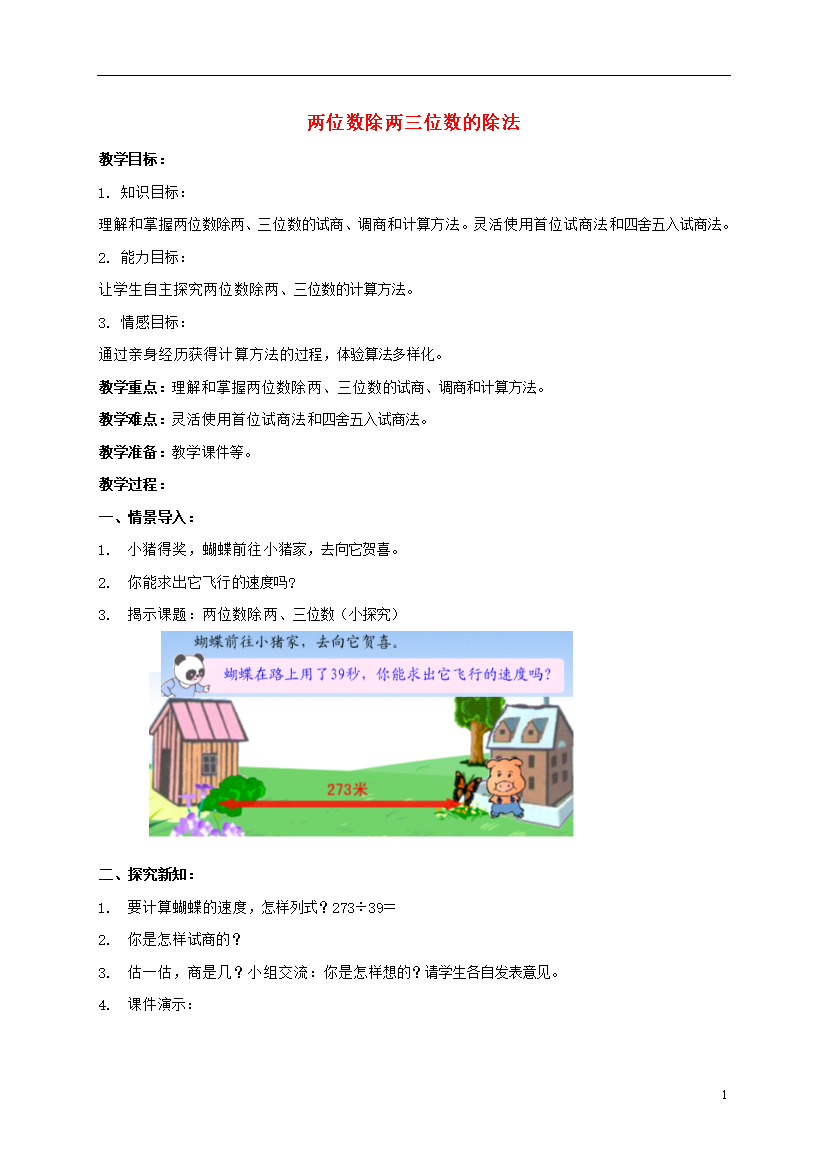 两位数除两三位数的除法

教学目标：

1. 知识目标：

理解和掌握两位数除两、三位数的试商、调商和计算方法。灵活使用首位试商法和四舍五入试商法。

2. 能力目标：

让学生自主探究两位数除两、三位数的计算方法。

3. 情感目标：

通过亲身经历获得计算方法的过程，体验算法多样化。

教学重点：理解和掌握两位数除两、三位数的试商、调商和计算方法。

教学难点：灵活使用首位试商法和四舍五入试商法。

教学准备：教学课件等。

教学过程：

一、情景导入：

1. 小猪得奖，蝴蝶前往小猪家，去向它贺喜。

2. 你能求出它飞行的速度吗？

3. 揭示课题：两位数除两、三位数（小探究）

蝴蝶前往小猪家，去向它贺喜。

蝴蝶在路上用了39秒，你能求出它飞行的速度吗？

273米

二、探究新知：

1. 要计算蝴蝶的速度，怎样列式？273÷39=

2. 你是怎样试商的？

3. 估一估，商是几？小组交流：你是怎样想的？请学生各自发表意见。

4. 课件演示：

1